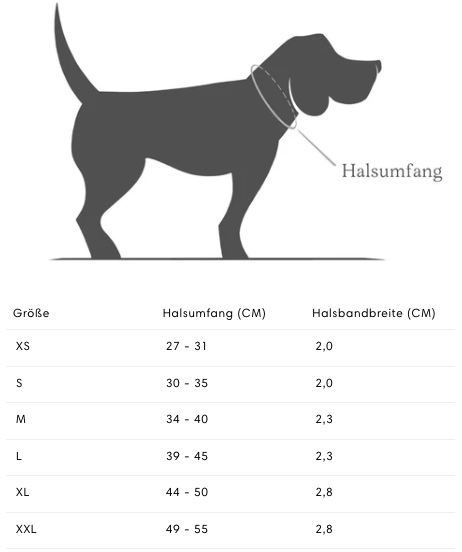 Halsumfang

| Größe | Halsumfang (CM) | Halsbandbreite (CM) |
|---|---|---|
| XS | 27 - 31 | 2,0 |
| S | 30 - 35 | 2,0 |
| M | 34 - 40 | 2,3 |
| L | 39 - 45 | 2,3 |
| XL | 44 - 50 | 2,8 |
| XXL | 49 - 55 | 2,8 |